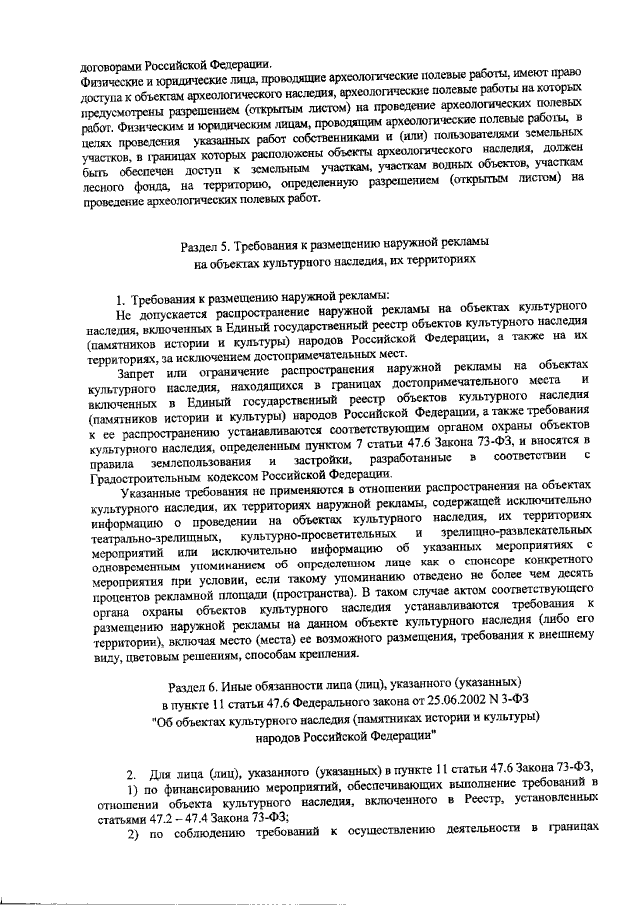 договорами Российской Федерации.

Физические и юридические лица, проводящие археологические полевые работы, имеют право доступа к объектам археологического наследия, археологические полевые работы на которых предусмотрены разрешением (открытым листом) на проведение археологических полевых работ. Физическим и юридическим лицам, проводящим археологические полевые работы, в целях проведения указанных работ собственниками и (или) пользователями земельных участков, в границах которых расположены объекты археологического наследия, должен быть обеспечен доступ к земельным участкам, участкам водных объектов, участкам лесного фонда, на территорию, определенную разрешением (открытым листом) на проведение археологических полевых работ.

Раздел 5. Требования к размещению наружной рекламы
на объектах культурного наследия, их территориях

1. Требования к размещению наружной рекламы:

Не допускается распространение наружной рекламы на объектах культурного наследия, включенных в Единый государственный реестр объектов культурного наследия (памятников истории и культуры) народов Российской Федерации, а также на их территориях, за исключением достопримечательных мест.

Запрет или ограничение распространения наружной рекламы на объектах культурного наследия, находящихся в границах достопримечательного места и включенных в Единый государственный реестр объектов культурного наследия (памятников истории и культуры) народов Российской Федерации, а также требования к ее распространению устанавливаются соответствующим органом охраны объектов культурного наследия, определенным пунктом 7 статьи 47.6 Закона 73-ФЗ, и вносятся в правила землепользования и застройки, разработанные в соответствии с Градостроительным кодексом Российской Федерации.

Указанные требования не применяются в отношении распространения на объектах культурного наследия, их территориях наружной рекламы, содержащей исключительно информацию о проведении на объектах культурного наследия, их территориях театрально-зрелищных, культурно-просветительных и зрелищно-развлекательных мероприятий или исключительно информацию об указанных мероприятиях с одновременным упоминанием об определенном лице как о спонсоре конкретного мероприятия при условии, если такому упоминанию отведено не более чем десять процентов рекламной площади (пространства). В таком случае актом соответствующего органа охраны объектов культурного наследия устанавливаются требования к размещению наружной рекламы на данном объекте культурного наследия (либо его территории), включая место (места) ее возможного размещения, требования к внешнему виду, цветовым решениям, способам крепления.

Раздел 6. Иные обязанности лица (лиц), указанного (указанных)
в пункте 11 статьи 47.6 Федерального закона от 25.06.2002 N 3-ФЗ
"Об объектах культурного наследия (памятниках истории и культуры)
народов Российской Федерации"

2. Для лица (лиц), указанного (указанных) в пункте 11 статьи 47.6 Закона 73-ФЗ,

1) по финансированию мероприятий, обеспечивающих выполнение требований в отношении объекта культурного наследия, включенного в Реестр, установленных статьями 47.2 – 47.4 Закона 73-ФЗ;

2) по соблюдению требований к осуществлению деятельности в границах